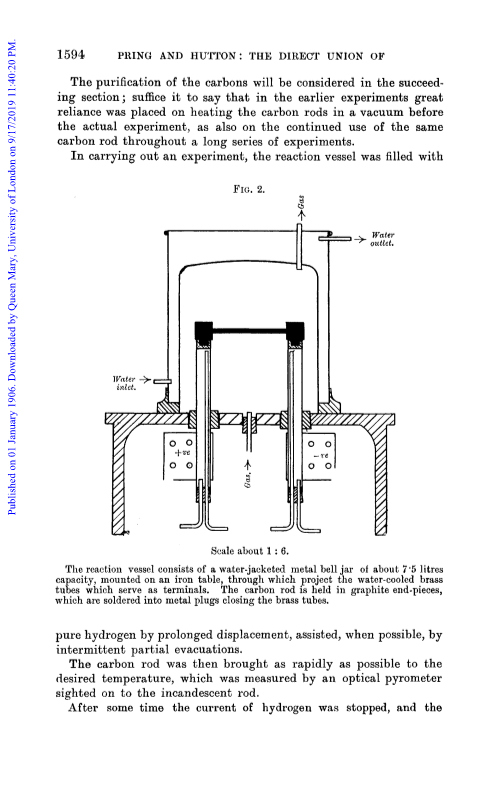 Published on 01 January 1906. Downloaded by Queen Mary, University of London on 9/17/2019 11:40:20 PM.

1594 PRING AND HUTTON: THE DIRECT UNION OF

The purification of the carbons will be considered in the succeeding section; suffice it to say that in the earlier experiments great reliance was placed on heating the carbon rods in a vacuum before the actual experiment, as also on the continued use of the same carbon rod throughout a long series of experiments.

In carrying out an experiment, the reaction vessel was filled with

FIG. 2.

Gas

Water outlet.

Water inlet.

+ve

−ve

Gas.

Scale about 1 : 6.

The reaction vessel consists of a water-jacketed metal bell jar of about 7·5 litres capacity, mounted on an iron table, through which project the water-cooled brass tubes which serve as terminals. The carbon rod is held in graphite end-pieces, which are soldered into metal plugs closing the brass tubes.

pure hydrogen by prolonged displacement, assisted, when possible, by intermittent partial evacuations.

The carbon rod was then brought as rapidly as possible to the desired temperature, which was measured by an optical pyrometer sighted on to the incandescent rod.

After some time the current of hydrogen was stopped, and the